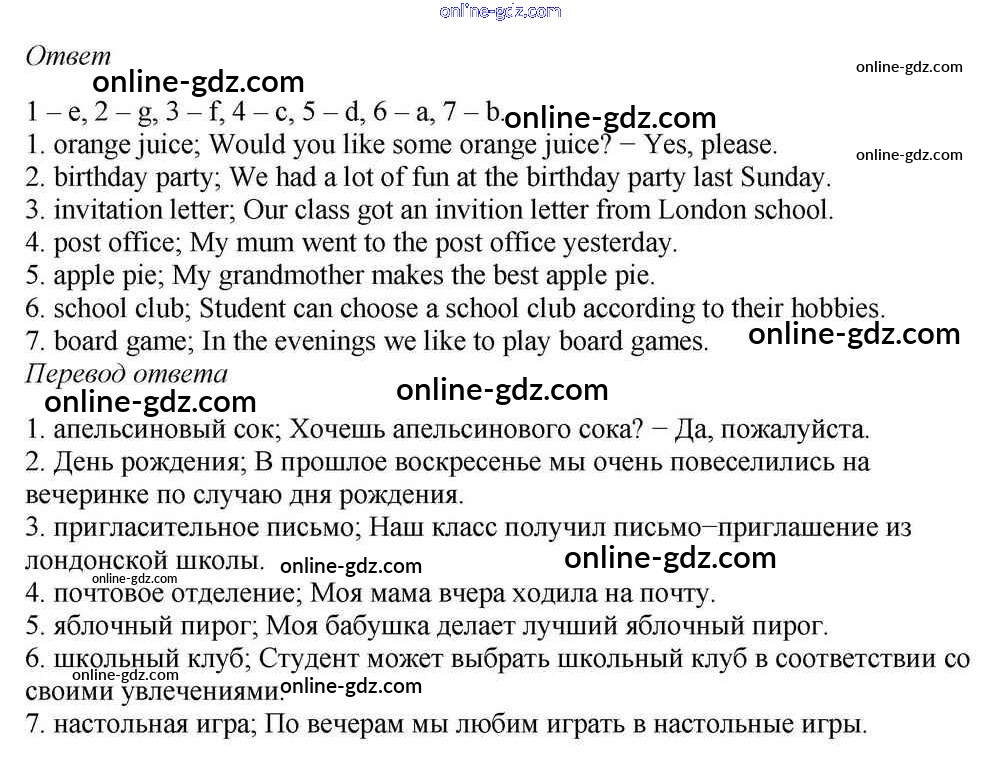 online-gdz.com

Ответ
online-gdz.com
online-gdz.com
1 – e, 2 – g, 3 – f, 4 – c, 5 – d, 6 – a, 7 – b. online-gdz.com
1. orange juice; Would you like some orange juice? − Yes, please.
online-gdz.com
2. birthday party; We had a lot of fun at the birthday party last Sunday.
3. invitation letter; Our class got an invition letter from London school.
4. post office; My mum went to the post office yesterday.
5. apple pie; My grandmother makes the best apple pie.
6. school club; Student can choose a school club according to their hobbies.
7. board game; In the evenings we like to play board games. online-gdz.com

Перевод ответа
online-gdz.com online-gdz.com
1. апельсиновый сок; Хочешь апельсинового сока? − Да, пожалуйста.
2. День рождения; В прошлое воскресенье мы очень повеселились на вечеринке по случаю дня рождения.
3. пригласительное письмо; Наш класс получил письмо−приглашение из лондонской школы. online-gdz.com online-gdz.com
online-gdz.com
4. почтовое отделение; Моя мама вчера ходила на почту.
5. яблочный пирог; Моя бабушка делает лучший яблочный пирог.
6. школьный клуб; Студент может выбрать школьный клуб в соответствии со своими увлечениями.
online-gdz.com online-gdz.com
7. настольная игра; По вечерам мы любим играть в настольные игры.